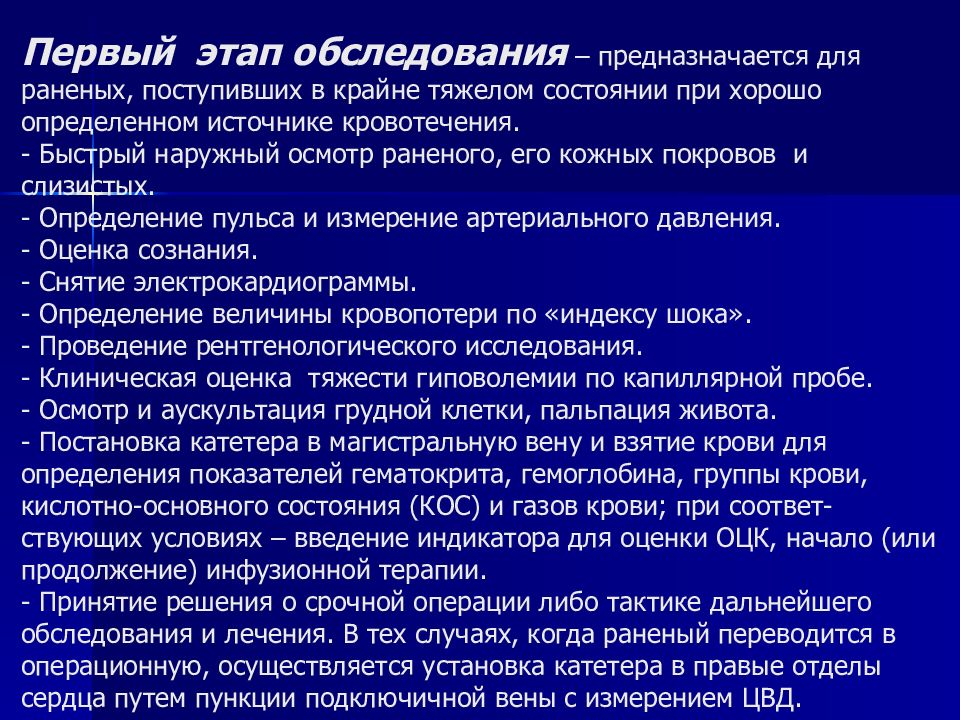 Первый этап обследования – предназначается для раненых, поступивших в крайне тяжелом состоянии при хорошо определенном источнике кровотечения.
- Быстрый наружный осмотр раненого, его кожных покровов и слизистых.
- Определение пульса и измерение артериального давления.
- Оценка сознания.
- Снятие электрокардиограммы.
- Определение величины кровопотери по «индексу шока».
- Проведение рентгенологического исследования.
- Клиническая оценка тяжести гиповолемии по капиллярной пробе.
- Осмотр и аускультация грудной клетки, пальпация живота.
- Постановка катетера в магистральную вену и взятие крови для определения показателей гематокрита, гемоглобина, группы крови, кислотно-основного состояния (КОС) и газов крови; при соответствующих условиях – введение индикатора для оценки ОЦК, начало (или продолжение) инфузионной терапии.
- Принятие решения о срочной операции либо тактике дальнейшего обследования и лечения. В тех случаях, когда раненый переводится в операционную, осуществляется установка катетера в правые отделы сердца путем пункции подключичной вены с измерением ЦВД.